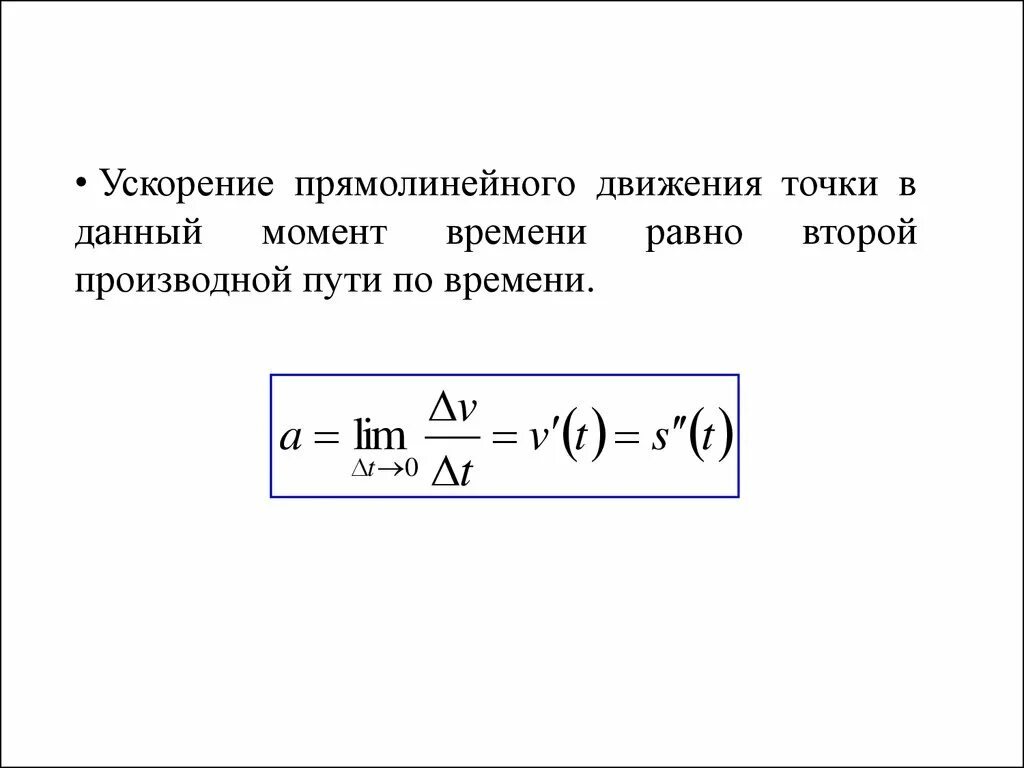 • Ускорение прямолинейного движения точки в данный момент времени равно второй производной пути по времени.

$a = \lim_{\Delta t \to 0} \frac{\Delta v}{\Delta t} = v'(t) = s''(t)$